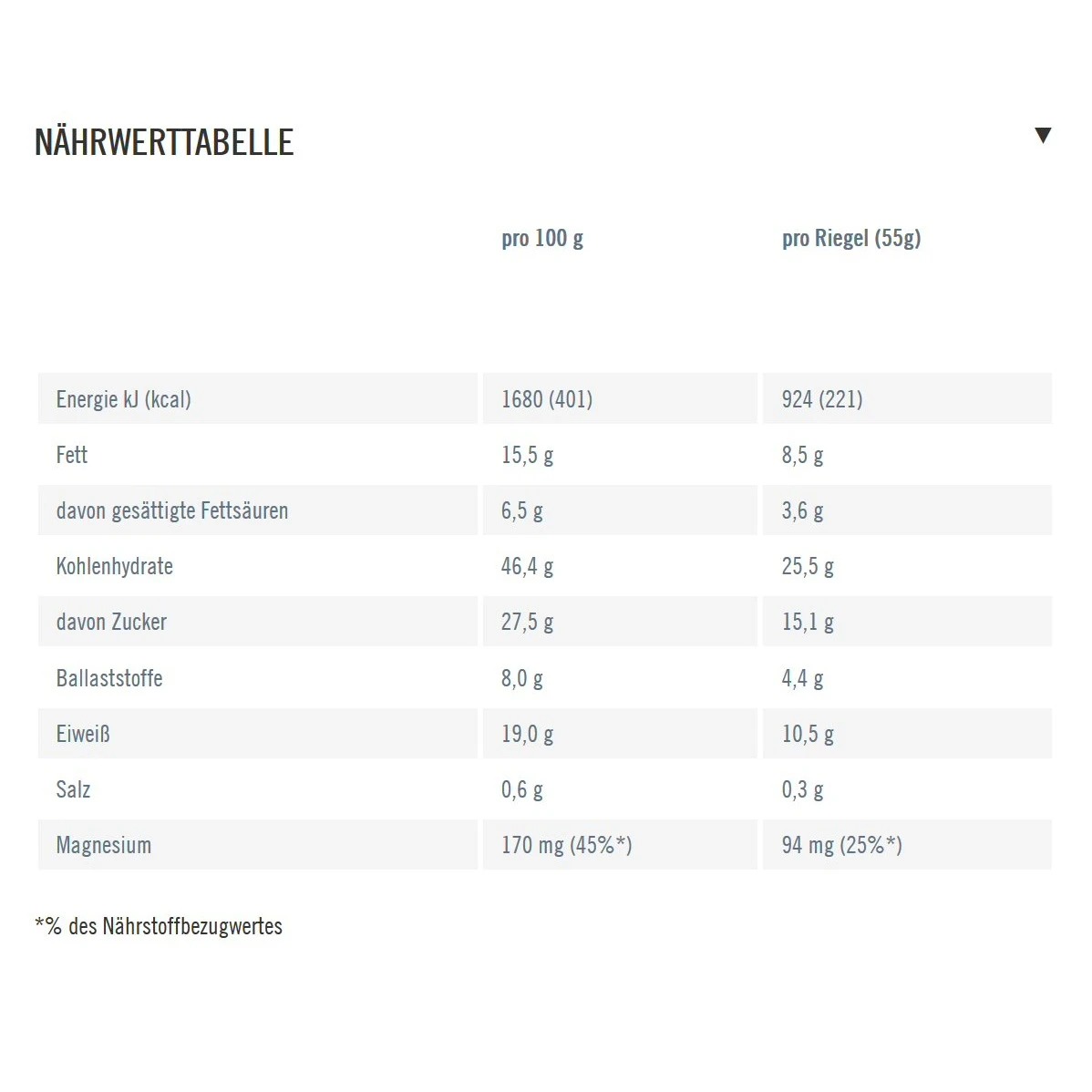 NÄHRWERTTABELLE

▼

|  | pro 100 g | pro Riegel (55g) |
|---|---|---|
| Energie kJ (kcal) | 1680 (401) | 924 (221) |
| Fett | 15,5 g | 8,5 g |
| davon gesättigte Fettsäuren | 6,5 g | 3,6 g |
| Kohlenhydrate | 46,4 g | 25,5 g |
| davon Zucker | 27,5 g | 15,1 g |
| Ballaststoffe | 8,0 g | 4,4 g |
| Eiweiß | 19,0 g | 10,5 g |
| Salz | 0,6 g | 0,3 g |
| Magnesium | 170 mg (45%*) | 94 mg (25%*) |

*% des Nährstoffbezugwertes